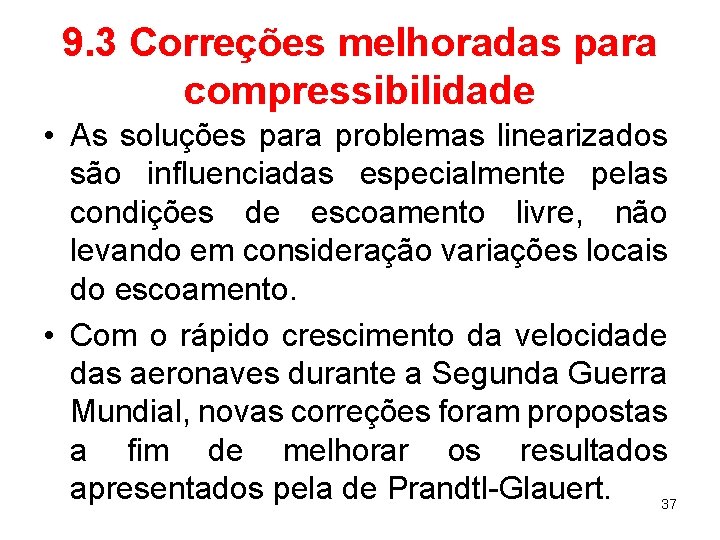 9.3 Correções melhoradas para compressibilidade

• As soluções para problemas linearizados são influenciadas especialmente pelas condições de escoamento livre, não levando em consideração variações locais do escoamento.

• Com o rápido crescimento da velocidade das aeronaves durante a Segunda Guerra Mundial, novas correções foram propostas a fim de melhorar os resultados apresentados pela de Prandtl-Glauert.

37